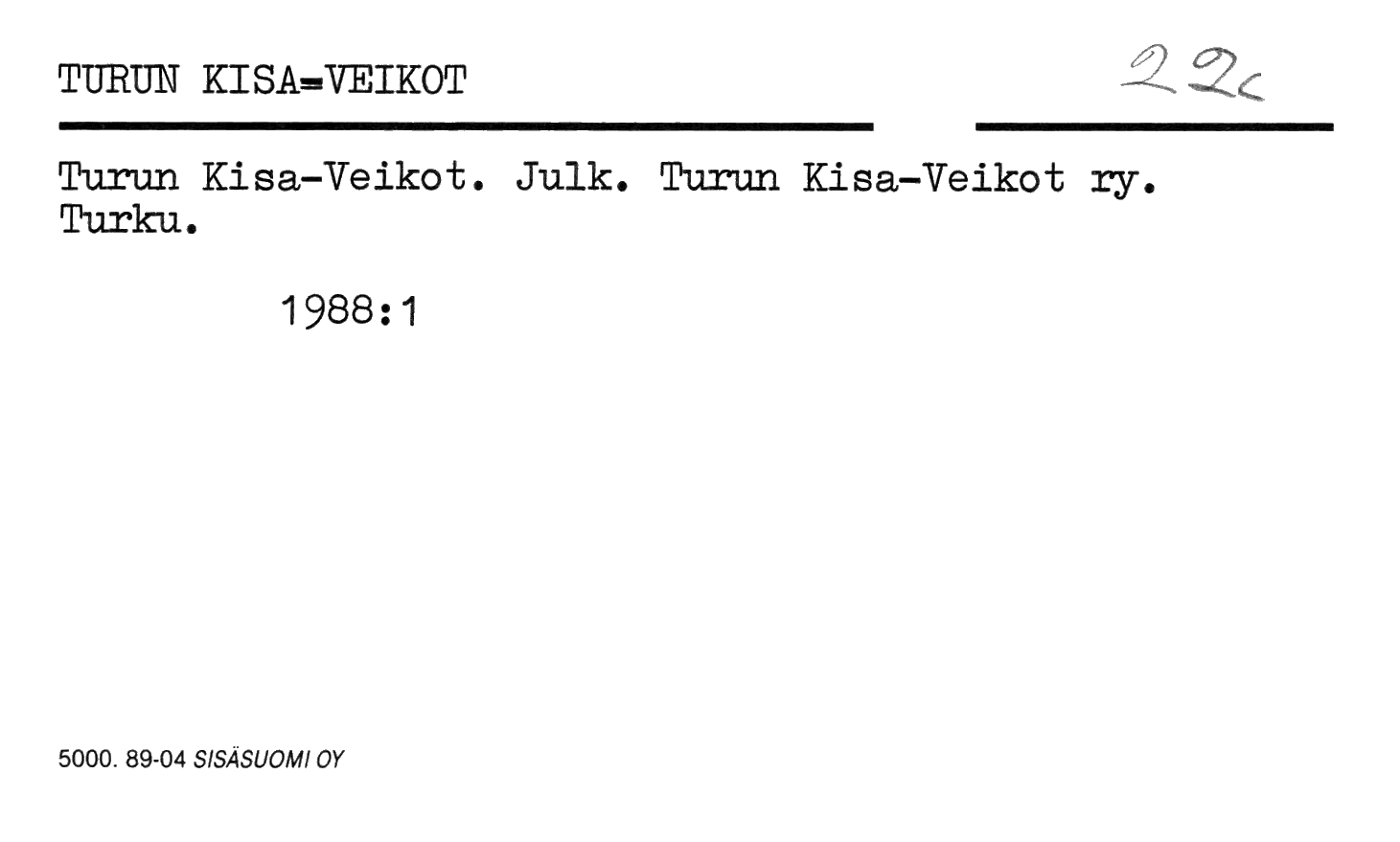 TURUN KISA=VEIKOT

22c

Turun Kisa-Veikot. Julk. Turun Kisa-Veikot ry. Turku.

1988:1

5000. 89-04 SISÄSUOMI OY